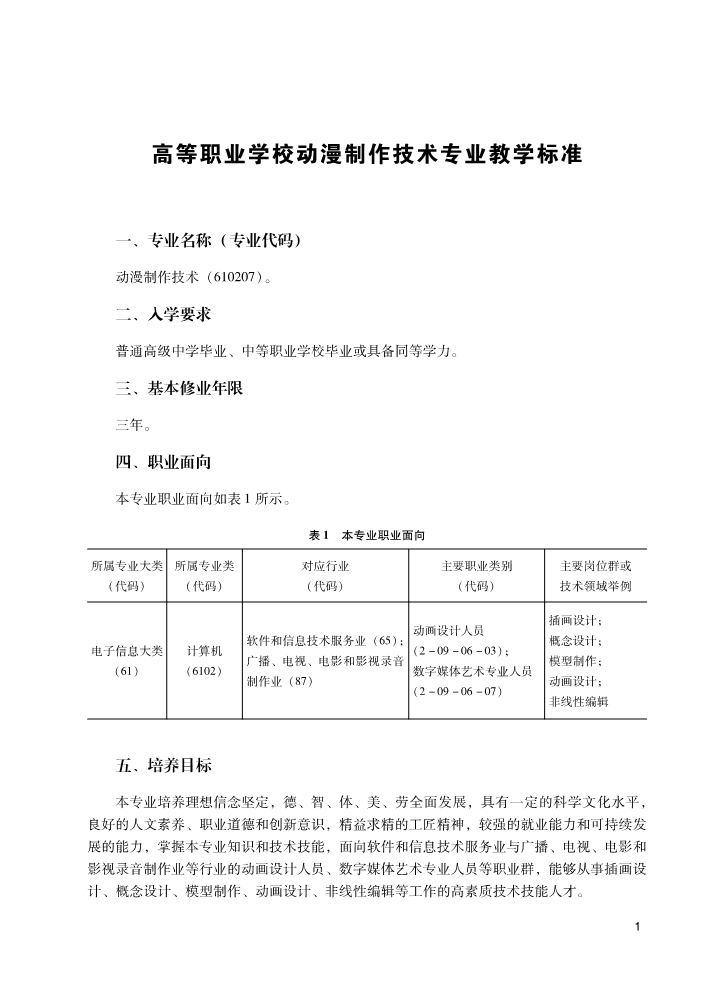 高等职业学校动漫制作技术专业教学标准

一、专业名称（专业代码）

动漫制作技术（610207）。

二、入学要求

普通高级中学毕业、中等职业学校毕业或具备同等学力。

三、基本修业年限

三年。

四、职业面向

本专业职业面向如表1所示。

表1　本专业职业面向

| 所属专业大类（代码） | 所属专业类（代码） | 对应行业（代码） | 主要职业类别（代码） | 主要岗位群或技术领域举例 |
|---|---|---|---|---|
| 电子信息大类（61） | 计算机（6102） | 软件和信息技术服务业（65）；广播、电视、电影和影视录音制作业（87） | 动画设计人员（2－09－06－03）；数字媒体艺术专业人员（2－09－06－07） | 插画设计；概念设计；模型制作；动画设计；非线性编辑 |

五、培养目标

本专业培养理想信念坚定，德、智、体、美、劳全面发展，具有一定的科学文化水平，良好的人文素养、职业道德和创新意识，精益求精的工匠精神，较强的就业能力和可持续发展的能力，掌握本专业知识和技术技能，面向软件和信息技术服务业与广播、电视、电影和影视录音制作业等行业的动画设计人员、数字媒体艺术专业人员等职业群，能够从事插画设计、概念设计、模型制作、动画设计、非线性编辑等工作的高素质技术技能人才。

1